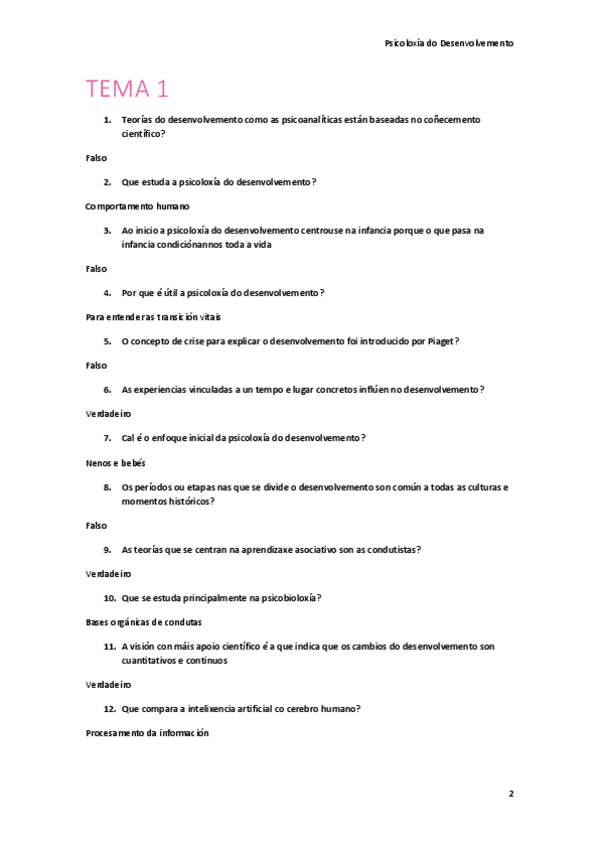 Psicoloxía do Desenvolvemento

TEMA 1

1. Teorías do desenvolvemento como as psicoanalíticas están baseadas no coñecemento científico?

Falso

2. Que estuda a psicoloxía do desenvolvemento?

Comportamento humano

3. Ao inicio a psicoloxía do desenvolvemento centrouse na infancia porque o que pasa na infancia condiciónannos toda a vida

Falso

4. Por que é útil a psicoloxía do desenvolvemento?

Para entender as transición vitais

5. O concepto de crise para explicar o desenvolvemento foi introducido por Piaget?

Falso

6. As experiencias vinculadas a un tempo e lugar concretos inflúen no desenvolvemento?

Verdadeiro

7. Cal é o enfoque inicial da psicoloxía do desenvolvemento?

Nenos e bebés

8. Os períodos ou etapas nas que se divide o desenvolvemento son común a todas as culturas e momentos históricos?

Falso

9. As teorías que se centran na aprendizaxe asociativo son as condutistas?

Verdadeiro

10. Que se estuda principalmente na psicobioloxía?

Bases orgánicas de condutas

11. A visión con máis apoio científico é a que indica que os cambios do desenvolvemento son cuantitativos e continuos

Verdadeiro

12. Que compara a intelixencia artificial co cerebro humano?

Procesamento da información

2